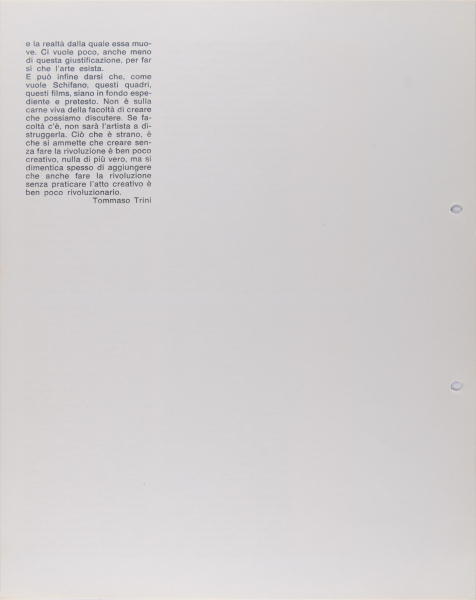 e la realtà dalla quale essa muove. Ci vuole poco, anche meno di questa giustificazione, per far sì che l'arte esista.
E può infine darsi che, come vuole Schifano, questi quadri, questi films, siano in fondo espediente e pretesto. Non è sulla carne viva della facoltà di creare che possiamo discutere. Se facoltà c'è, non sarà l'artista a distruggerla. Ciò che è strano, è che si ammette che creare senza fare la rivoluzione è ben poco creativo, nulla di più vero, ma si dimentica spesso di aggiungere che anche fare la rivoluzione senza praticare l'atto creativo è ben poco rivoluzionario.
Tommaso Trini